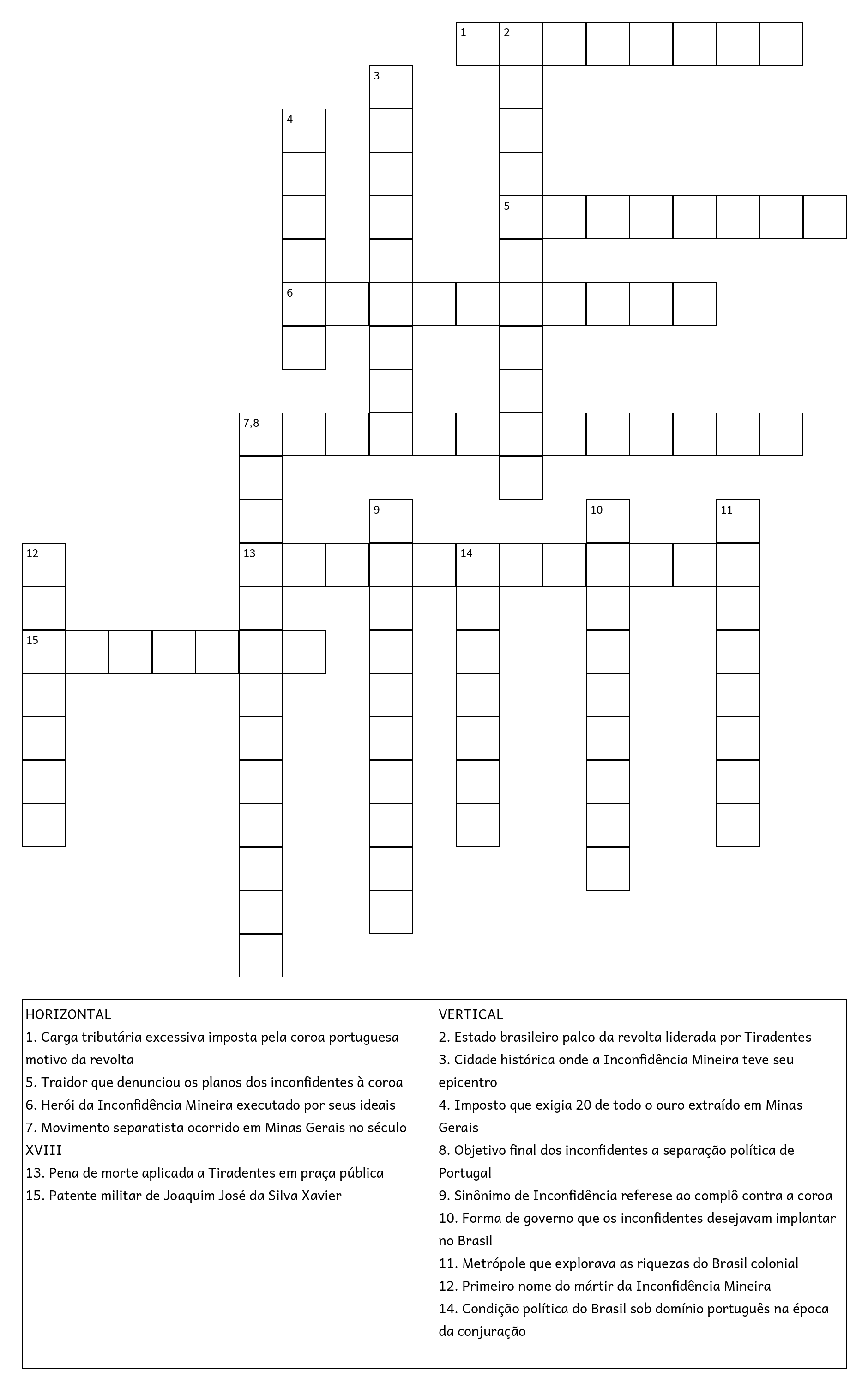 1 2
3
4
5
6
7,8
9 10 11
12 13 14
15

HORIZONTAL
1. Carga tributária excessiva imposta pela coroa portuguesa motivo da revolta
5. Traidor que denunciou os planos dos inconfidentes à coroa
6. Herói da Inconfidência Mineira executado por seus ideais
7. Movimento separatista ocorrido em Minas Gerais no século XVIII
13. Pena de morte aplicada a Tiradentes em praça pública
15. Patente militar de Joaquim José da Silva Xavier

VERTICAL
2. Estado brasileiro palco da revolta liderada por Tiradentes
3. Cidade histórica onde a Inconfidência Mineira teve seu epicentro
4. Imposto que exigia 20 de todo o ouro extraído em Minas Gerais
8. Objetivo final dos inconfidentes a separação política de Portugal
9. Sinônimo de Inconfidência referese ao complô contra a coroa
10. Forma de governo que os inconfidentes desejavam implantar no Brasil
11. Metrópole que explorava as riquezas do Brasil colonial
12. Primeiro nome do mártir da Inconfidência Mineira
14. Condição política do Brasil sob domínio português na época da conjuração